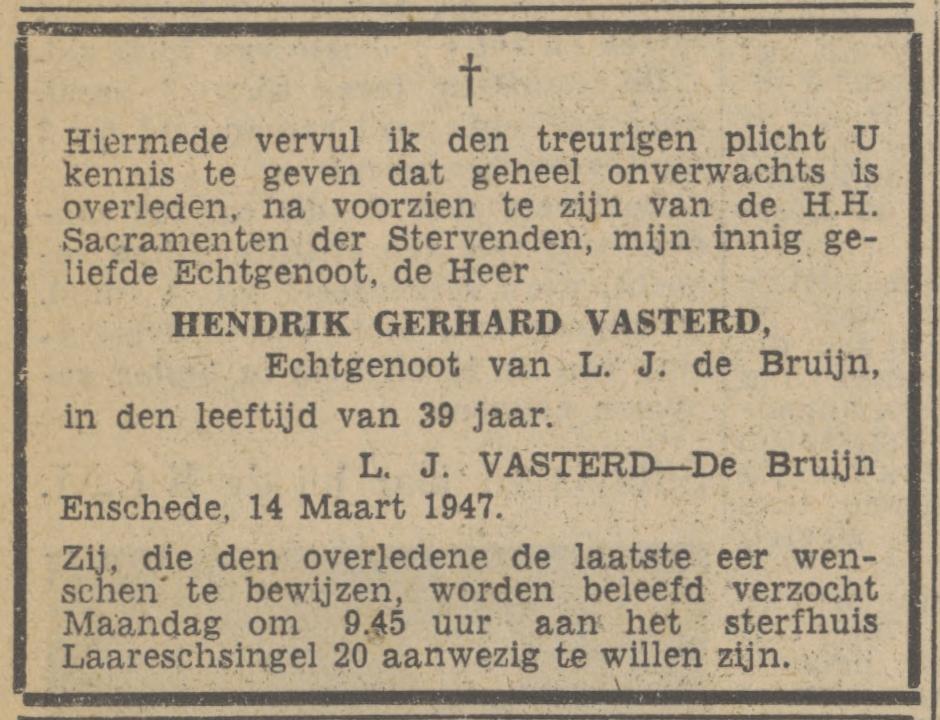 †

Hiermede vervul ik den treurigen plicht U kennis te geven dat geheel onverwachts is overleden, na voorzien te zijn van de H.H. Sacramenten der Stervenden, mijn innig geliefde Echtgenoot, de Heer

HENDRIK GERHARD VASTERD,
Echtgenoot van L. J. de Bruijn,

in den leeftijd van 39 jaar.

L. J. VASTERD—De Bruijn

Enschede, 14 Maart 1947.

Zij, die den overledene de laatste eer wenschen te bewijzen, worden beleefd verzocht Maandag om 9.45 uur aan het sterfhuis Laareschsingel 20 aanwezig te willen zijn.